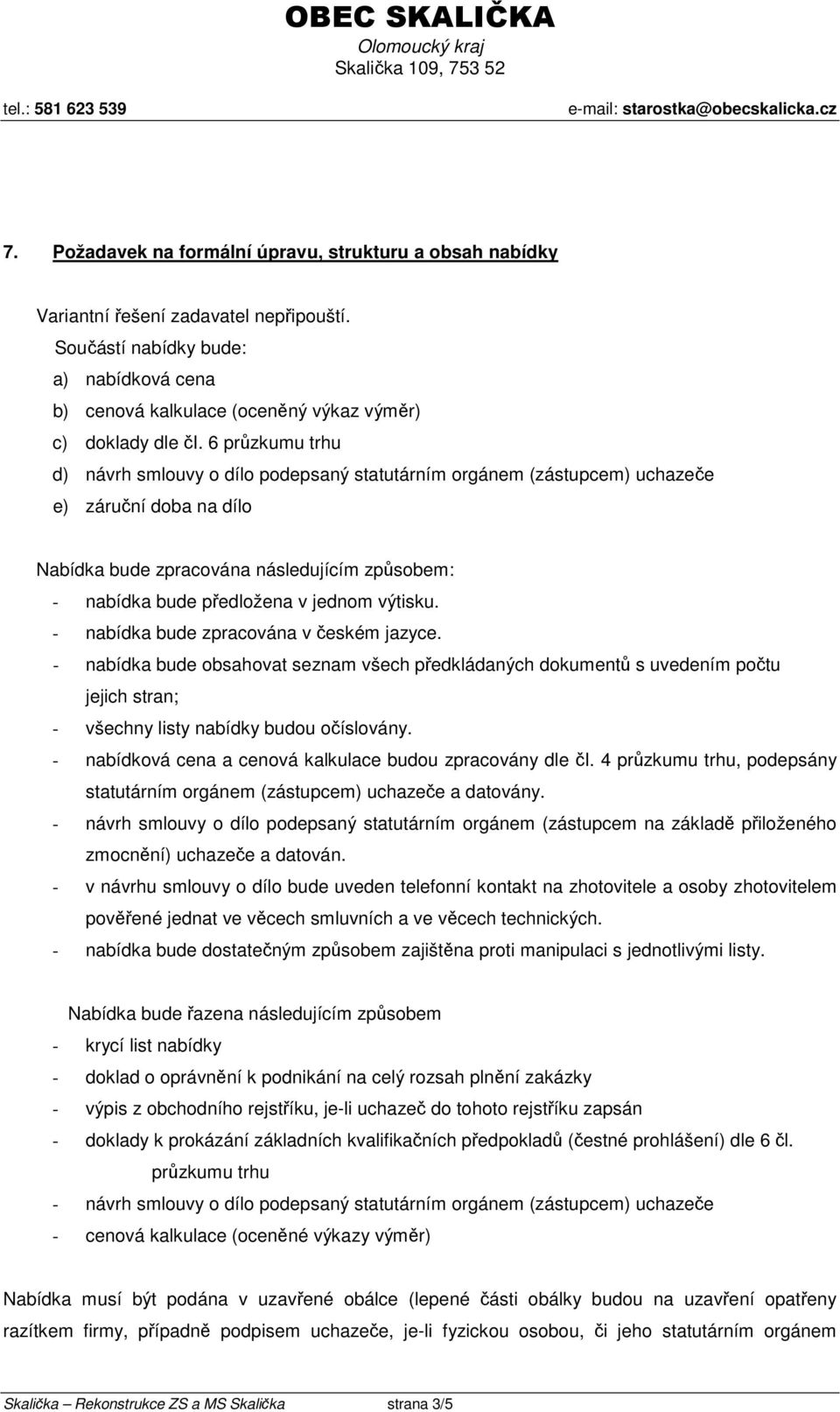 OBEC SKALIČKA
Olomoucký kraj
Skalička 109, 753 52
tel.: 581 623 539 e-mail: starostka@obecskalicka.cz

7. Požadavek na formální úpravu, strukturu a obsah nabídky

Variantní řešení zadavatel nepřipouští.
Součástí nabídky bude:
a) nabídková cena
b) cenová kalkulace (oceněný výkaz výměr)
c) doklady dle čl. 6 průzkumu trhu
d) návrh smlouvy o dílo podepsaný statutárním orgánem (zástupcem) uchazeče
e) záruční doba na dílo

Nabídka bude zpracována následujícím způsobem:
- nabídka bude předložena v jednom výtisku.
- nabídka bude zpracována v českém jazyce.
- nabídka bude obsahovat seznam všech předkládaných dokumentů s uvedením počtu jejich stran;
- všechny listy nabídky budou očíslovány.
- nabídková cena a cenová kalkulace budou zpracovány dle čl. 4 průzkumu trhu, podepsány statutárním orgánem (zástupcem) uchazeče a datovány.
- návrh smlouvy o dílo podepsaný statutárním orgánem (zástupcem na základě přiloženého zmocnění) uchazeče a datován.
- v návrhu smlouvy o dílo bude uveden telefonní kontakt na zhotovitele a osoby zhotovitelem pověřené jednat ve věcech smluvních a ve věcech technických.
- nabídka bude dostatečným způsobem zajištěna proti manipulaci s jednotlivými listy.

Nabídka bude řazena následujícím způsobem
- krycí list nabídky
- doklad o oprávnění k podnikání na celý rozsah plnění zakázky
- výpis z obchodního rejstříku, je-li uchazeč do tohoto rejstříku zapsán
- doklady k prokázání základních kvalifikačních předpokladů (čestné prohlášení) dle 6 čl. průzkumu trhu
- návrh smlouvy o dílo podepsaný statutárním orgánem (zástupcem) uchazeče
- cenová kalkulace (oceněné výkazy výměr)

Nabídka musí být podána v uzavřené obálce (lepené části obálky budou na uzavření opatřeny razítkem firmy, případně podpisem uchazeče, je-li fyzickou osobou, či jeho statutárním orgánem

Skalička – Rekonstrukce ZS a MS Skalička strana 3/5